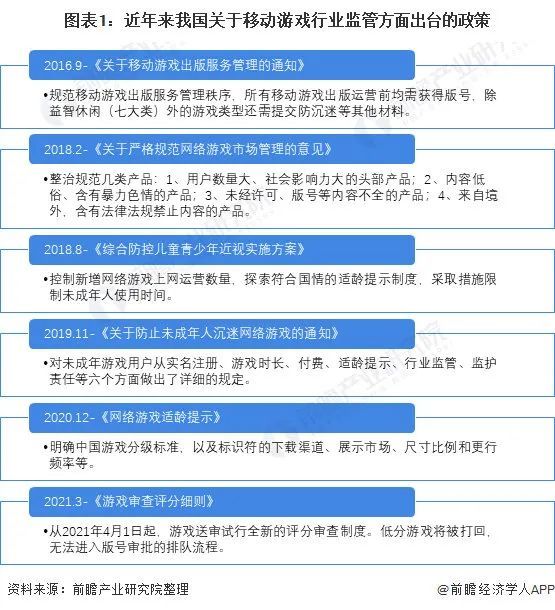 图表1：近年来我国关于移动游戏行业监管方面出台的政策

2016.9-《关于移动游戏出版服务管理的通知》

•规范移动游戏出版服务管理秩序，所有移动游戏出版运营前均需获得版号，除益智休闲（七大类）外的游戏类型还需提交防沉迷等其他材料。

2018.2-《关于严格规范网络游戏市场管理的意见》

•整治规范几类产品：1、用户数量大、社会影响力大的头部产品；2、内容低俗、含有暴力色情的产品；3、未经许可、版号等内容不全的产品；4、来自境外，含有法律法规禁止内容的产品。

2018.8-《综合防控儿童青少年近视实施方案》

•控制新增网络游戏上网运营数量，探索符合国情的适龄提示制度，采取措施限制未成年人使用时间。

2019.11-《关于防止未成年人沉迷网络游戏的通知》

•对未成年游戏用户从实名注册、游戏时长、付费、适龄提示、行业监管、监护责任等六个方面做出了详细的规定。

2020.12-《网络游戏适龄提示》

•明确中国游戏分级标准，以及标识符的下载渠道、展示市场、尺寸比例和更行频率等。

2021.3-《游戏审查评分细则》

•从2021年4月1日起，游戏送审试行全新的评分审查制度。低分游戏将被打回，无法进入版号审批的排队流程。

资料来源：前瞻产业研究院整理

@前瞻经济学人APP